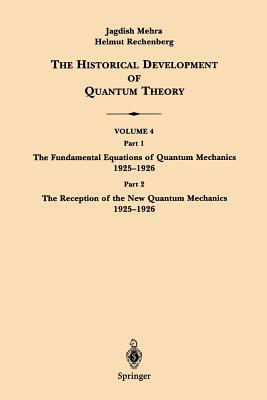 Jagdish Mehra
Helmut Rechenberg

THE HISTORICAL DEVELOPMENT OF QUANTUM THEORY

VOLUME 4
Part 1
The Fundamental Equations of Quantum Mechanics 1925–1926
Part 2
The Reception of the New Quantum Mechanics 1925–1926

Springer